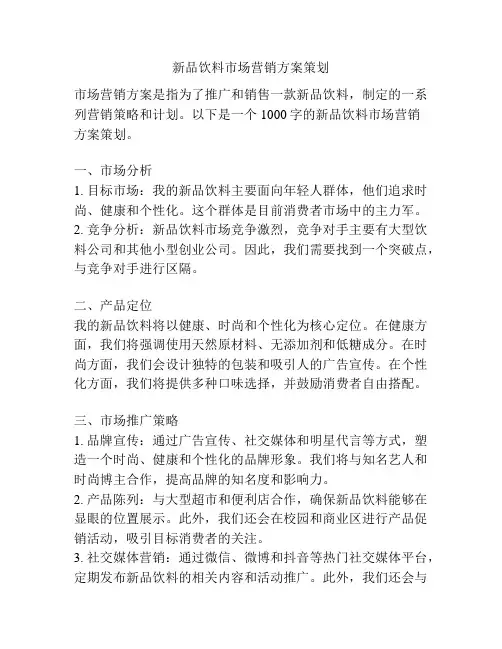 新品饮料市场营销方案策划

市场营销方案是指为了推广和销售一款新品饮料，制定的一系列营销策略和计划。以下是一个 1000 字的新品饮料市场营销方案策划。

一、市场分析
1. 目标市场：我的新品饮料主要面向年轻人群体，他们追求时尚、健康和个性化。这个群体是目前消费者市场中的主力军。
2. 竞争分析：新品饮料市场竞争激烈，竞争对手主要有大型饮料公司和其他小型创业公司。因此，我们需要找到一个突破点，与竞争对手进行区隔。

二、产品定位
我的新品饮料将以健康、时尚和个性化为核心定位。在健康方面，我们将强调使用天然原材料、无添加剂和低糖成分。在时尚方面，我们会设计独特的包装和吸引人的广告宣传。在个性化方面，我们将提供多种口味选择，并鼓励消费者自由搭配。

三、市场推广策略
1. 品牌宣传：通过广告宣传、社交媒体和明星代言等方式，塑造一个时尚、健康和个性化的品牌形象。我们将与知名艺人和时尚博主合作，提高品牌的知名度和影响力。
2. 产品陈列：与大型超市和便利店合作，确保新品饮料能够在显眼的位置展示。此外，我们还会在校园和商业区进行产品促销活动，吸引目标消费者的关注。
3. 社交媒体营销：通过微信、微博和抖音等热门社交媒体平台，定期发布新品饮料的相关内容和活动推广。此外，我们还会与